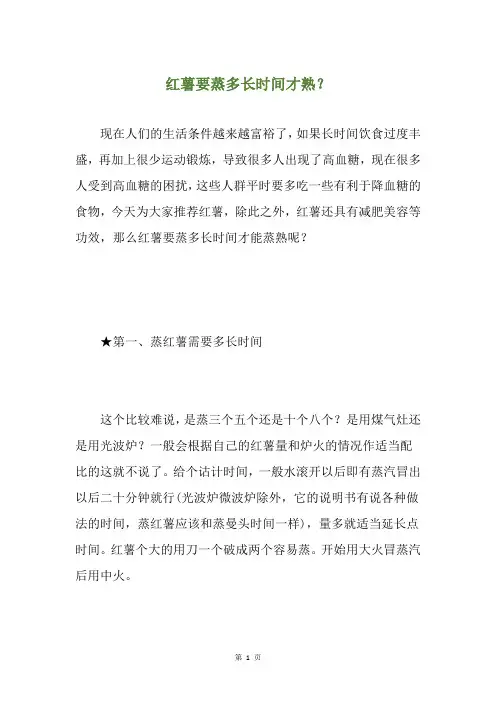 红薯要蒸多长时间才熟？

现在人们的生活条件越来越富裕了，如果长时间饮食过度丰盛，再加上很少运动锻炼，导致很多人出现了高血糖，现在很多人受到高血糖的困扰，这些人群平时要多吃一些有利于降血糖的食物，今天为大家推荐红薯，除此之外，红薯还具有减肥美容等功效，那么红薯要蒸多长时间才能蒸熟呢？

★第一、蒸红薯需要多长时间

这个比较难说，是蒸三个五个还是十个八个？是用煤气灶还是用光波炉？一般会根据自己的红薯量和炉火的情况作适当配比的这就不说了。给个诂计时间，一般水滚开以后即有蒸汽冒出以后二十分钟就行(光波炉微波炉除外，它的说明书有说各种做法的时间，蒸红薯应该和蒸曼头时间一样)，量多就适当延长点时间。红薯个大的用刀一个破成两个容易蒸。开始用大火冒蒸汽后用中火。

第 1 页